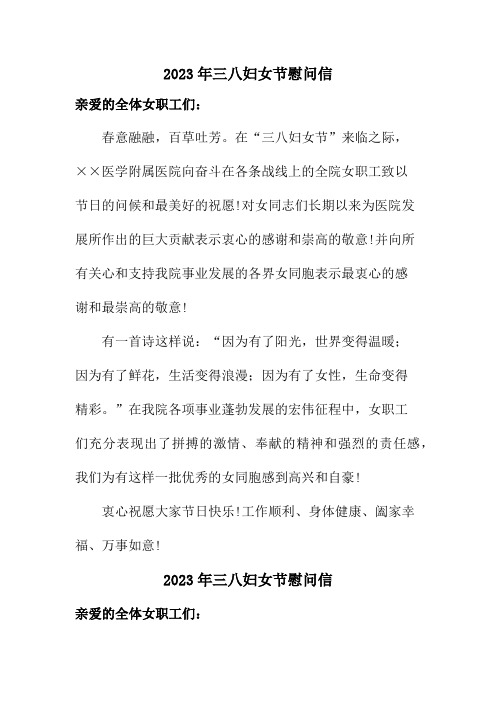 2023年三八妇女节慰问信

亲爱的全体女职工们：

春意融融，百草吐芳。在“三八妇女节”来临之际，××医学附属医院向奋斗在各条战线上的全院女职工致以节日的问候和最美好的祝愿!对女同志们长期以来为医院发展所作出的巨大贡献表示衷心的感谢和崇高的敬意!并向所有关心和支持我院事业发展的各界女同胞表示最衷心的感谢和最崇高的敬意!

有一首诗这样说：“因为有了阳光，世界变得温暖；因为有了鲜花，生活变得浪漫；因为有了女性，生命变得精彩。”在我院各项事业蓬勃发展的宏伟征程中，女职工们充分表现出了拼搏的激情、奉献的精神和强烈的责任感，我们为有这样一批优秀的女同胞感到高兴和自豪!

衷心祝愿大家节日快乐!工作顺利、身体健康、阖家幸福、万事如意!

2023年三八妇女节慰问信

亲爱的全体女职工们：